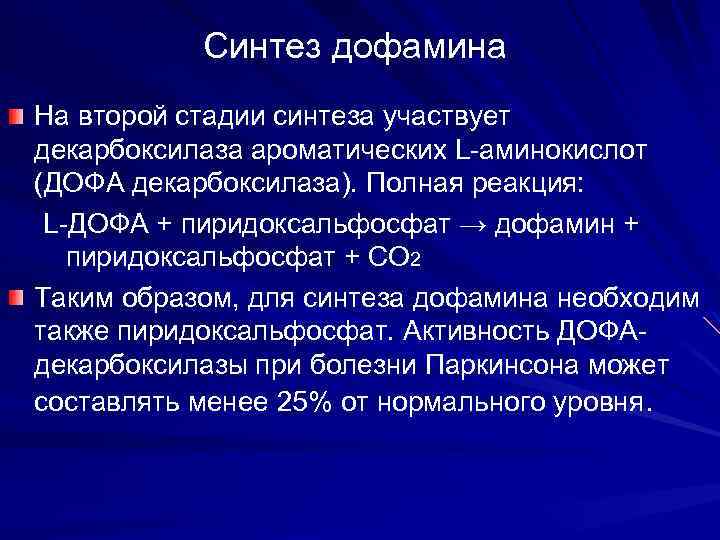 Синтез дофамина

На второй стадии синтеза участвует декарбоксилаза ароматических L-аминокислот (ДОФА декарбоксилаза). Полная реакция:

L-ДОФА + пиридоксальфосфат → дофамин + пиридоксальфосфат + $CO_2$

Таким образом, для синтеза дофамина необходим также пиридоксальфосфат. Активность ДОФА-декарбоксилазы при болезни Паркинсона может составлять менее 25% от нормального уровня.